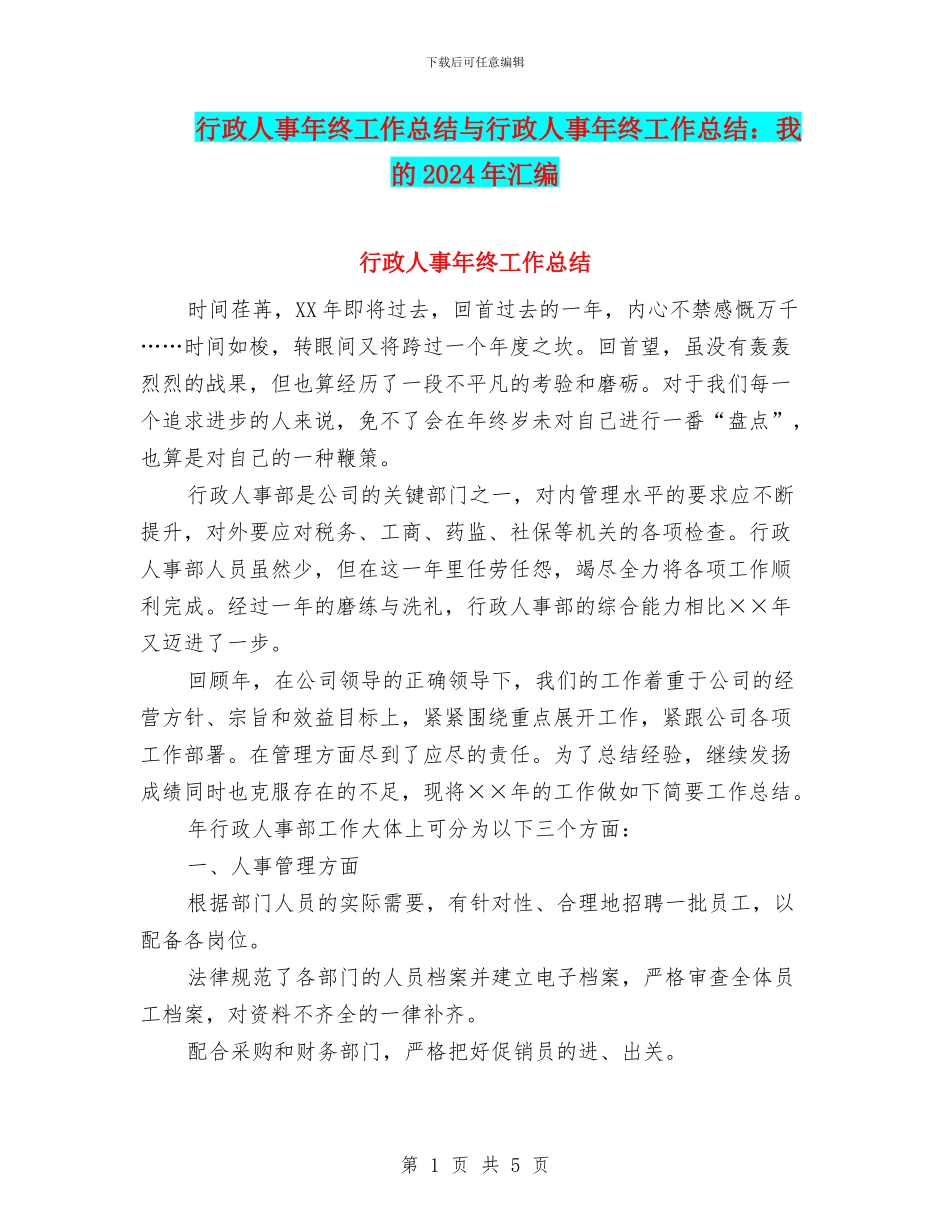 下载后可任意编辑

行政人事年终工作总结与行政人事年终工作总结：我的2024年汇编

行政人事年终工作总结

时间荏苒，XX年即将过去，回首过去的一年，内心不禁感慨万千……时间如梭，转眼间又将跨过一个年度之坎。回首望，虽没有轰轰烈烈的战果，但也算经历了一段不平凡的考验和磨砺。对于我们每一个追求进步的人来说，免不了会在年终岁未对自己进行一番“盘点”，也算是对自己的一种鞭策。

行政人事部是公司的关键部门之一，对内管理水平的要求应不断提升，对外要应对税务、工商、药监、社保等机关的各项检查。行政人事部人员虽然少，但在这一年里任劳任怨，竭尽全力将各项工作顺利完成。经过一年的磨练与洗礼，行政人事部的综合能力相比××年又迈进了一步。

回顾年，在公司领导的正确领导下，我们的工作着重于公司的经营方针、宗旨和效益目标上，紧紧围绕重点展开工作，紧跟公司各项工作部署。在管理方面尽到了应尽的责任。为了总结经验，继续发扬成绩同时也克服存在的不足，现将××年的工作做如下简要工作总结。

年行政人事部工作大体上可分为以下三个方面：

一、人事管理方面

根据部门人员的实际需要，有针对性、合理地招聘一批员工，以配备各岗位。

法律规范了各部门的人员档案并建立电子档案，严格审查全体员工档案，对资料不齐全的一律补齐。

配合采购和财务部门，严格把好促销员的进、出关。

第 1 页 共 5 页